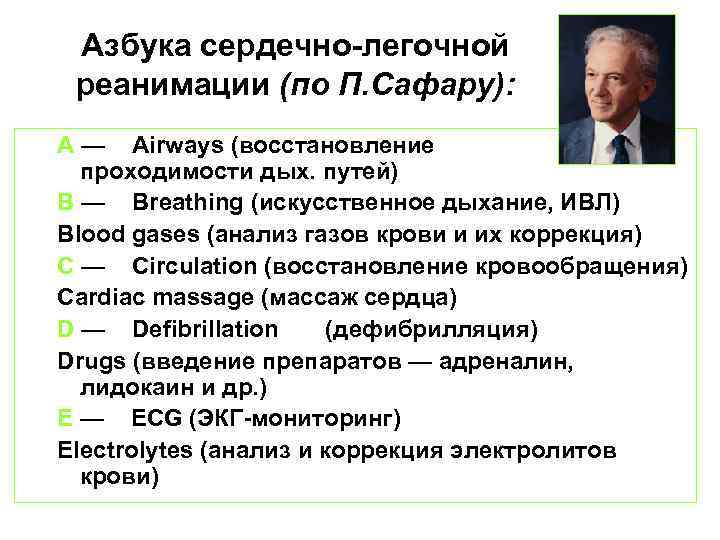 Азбука сердечно-легочной реанимации (по П.Сафару):

A — Airways (восстановление проходимости дых. путей)

B — Breathing (искусственное дыхание, ИВЛ)

Blood gases (анализ газов крови и их коррекция)

C — Circulation (восстановление кровообращения)

Cardiac massage (массаж сердца)

D — Defibrillation (дефибрилляция)

Drugs (введение препаратов — адреналин, лидокаин и др.)

E — ECG (ЭКГ-мониторинг)

Electrolytes (анализ и коррекция электролитов крови)